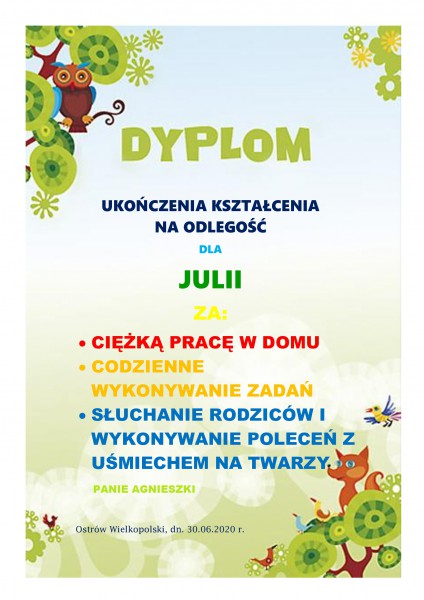 DYPLOM

UKOŃCZENIA KSZTAŁCENIA
NA ODLEGOŚĆ

DLA

JULII

ZA:

• CIĘŻKĄ PRACĘ W DOMU
• CODZIENNE WYKONYWANIE ZADAŃ
• SŁUCHANIE RODZICÓW I WYKONYWANIE POLECEŃ Z UŚMIECHEM NA TWARZY.

PANIE AGNIESZKI

Ostrów Wielkopolski, dn. 30.06.2020 r.